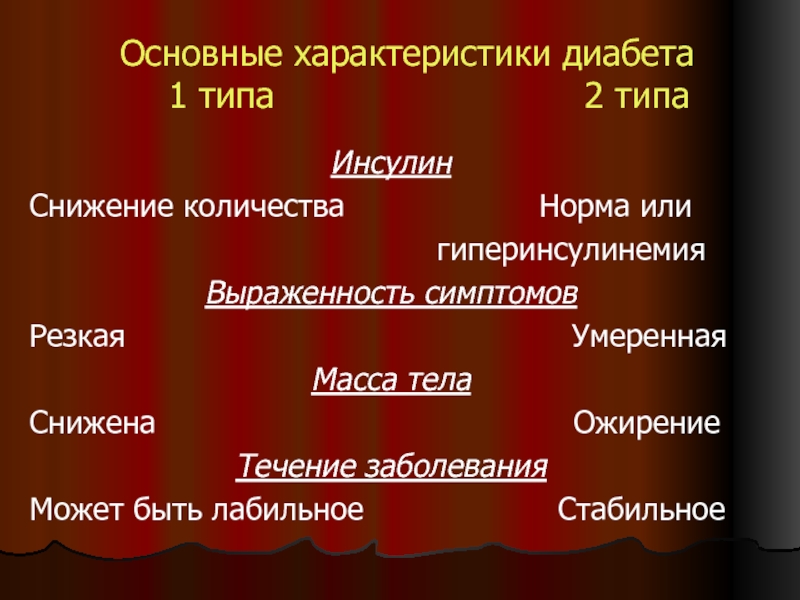 Основные характеристики диабета
1 типа 2 типа

Инсулин

Снижение количества Норма или гиперинсулинемия

Выраженность симптомов

Резкая Умеренная

Масса тела

Снижена Ожирение

Течение заболевания

Может быть лабильное Стабильное